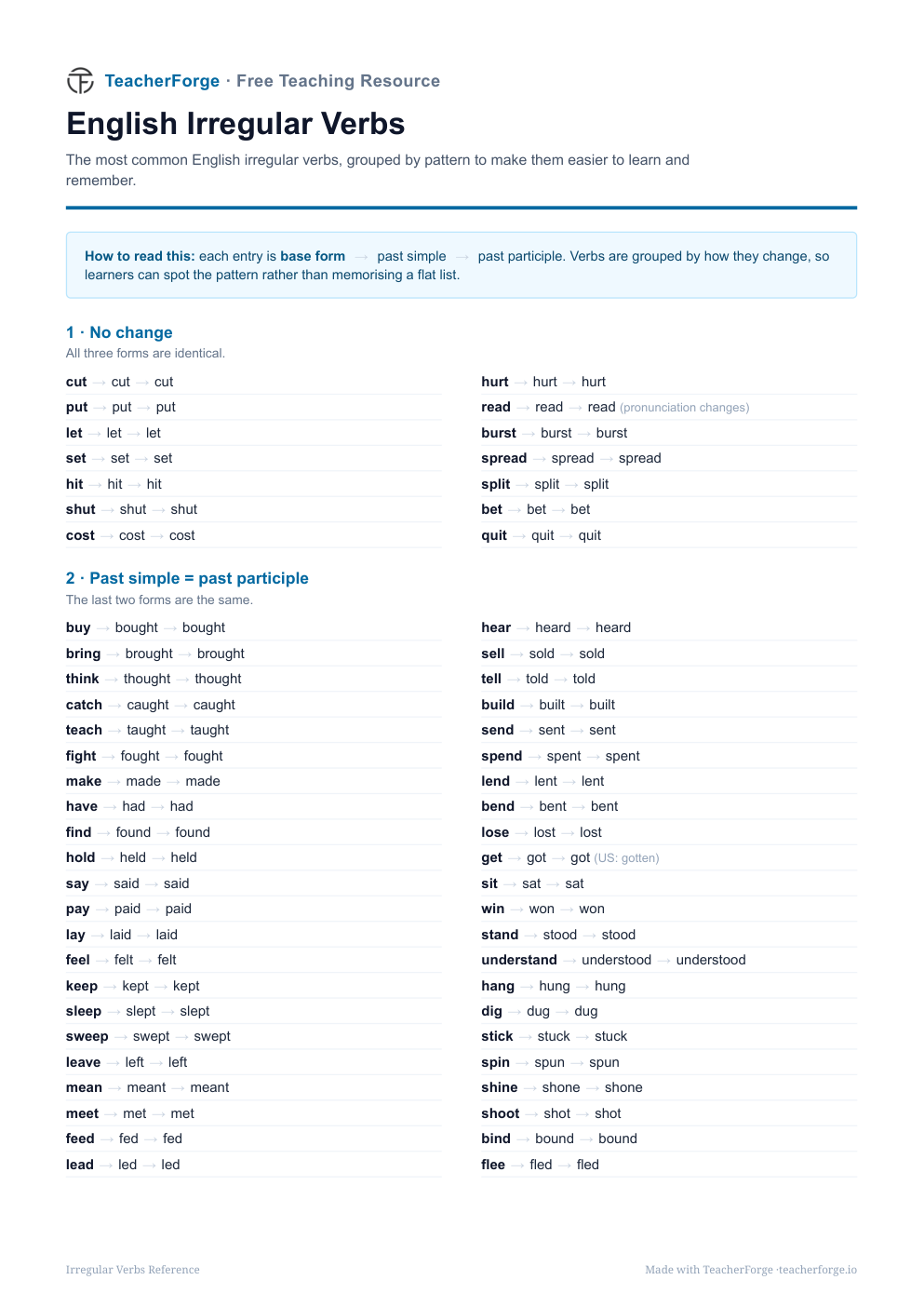 TeacherForge · Free Teaching Resource

English Irregular Verbs

The most common English irregular verbs, grouped by pattern to make them easier to learn and remember.

How to read this: each entry is base form → past simple → past participle. Verbs are grouped by how they change, so learners can spot the pattern rather than memorising a flat list.

1 · No change

All three forms are identical.

cut → cut → cut
put → put → put
let → let → let
set → set → set
hit → hit → hit
shut → shut → shut
cost → cost → cost

hurt → hurt → hurt
read → read → read (pronunciation changes)
burst → burst → burst
spread → spread → spread
split → split → split
bet → bet → bet
quit → quit → quit

2 · Past simple = past participle

The last two forms are the same.

buy → bought → bought
bring → brought → brought
think → thought → thought
catch → caught → caught
teach → taught → taught
fight → fought → fought
make → made → made
have → had → had
find → found → found
hold → held → held
say → said → said
pay → paid → paid
lay → laid → laid
feel → felt → felt
keep → kept → kept
sleep → slept → slept
sweep → swept → swept
leave → left → left
mean → meant → meant
meet → met → met
feed → fed → fed
lead → led → led

hear → heard → heard
sell → sold → sold
tell → told → told
build → built → built
send → sent → sent
spend → spent → spent
lend → lent → lent
bend → bent → bent
lose → lost → lost
get → got → got (US: gotten)
sit → sat → sat
win → won → won
stand → stood → stood
understand → understood → understood
hang → hung → hung
dig → dug → dug
stick → stuck → stuck
spin → spun → spun
shine → shone → shone
shoot → shot → shot
bind → bound → bound
flee → fled → fled

Irregular Verbs Reference

Made with TeacherForge ·teacherforge.io